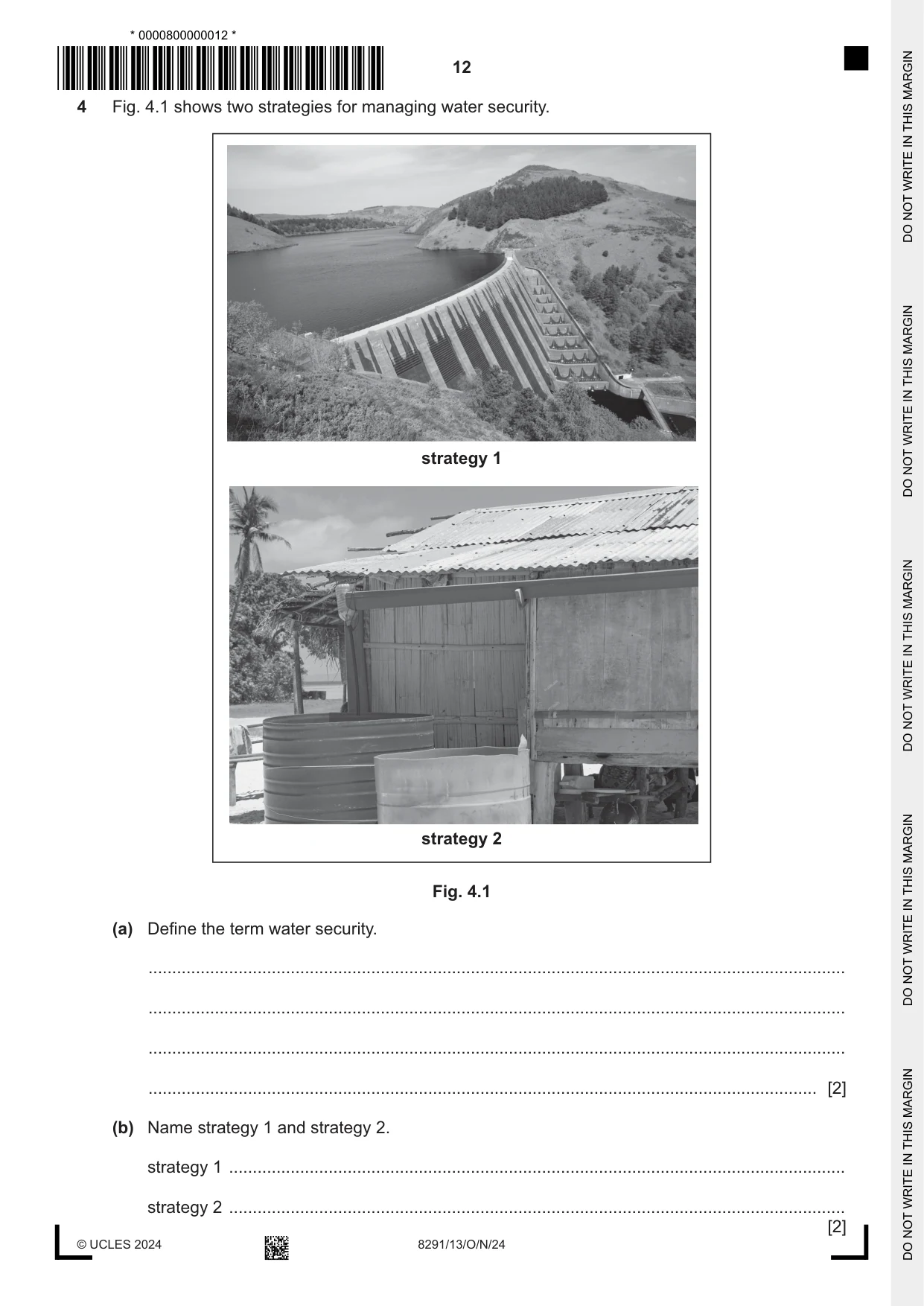 * 0000800000012 *

12

4 Fig. 4.1 shows two strategies for managing water security.

strategy 1

strategy 2

Fig. 4.1

(a) Define the term water security.

____

____

____

____ [2]

(b) Name strategy 1 and strategy 2.

strategy 1 ____

strategy 2 ____

[2]

© UCLES 2024

8291/13/O/N/24

DO NOT WRITE IN THIS MARGIN